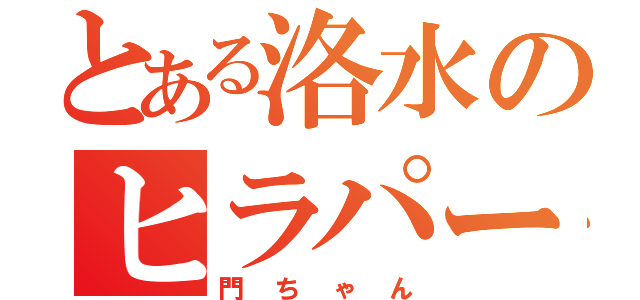 とある洛水の
ヒラパー
門ちゃん